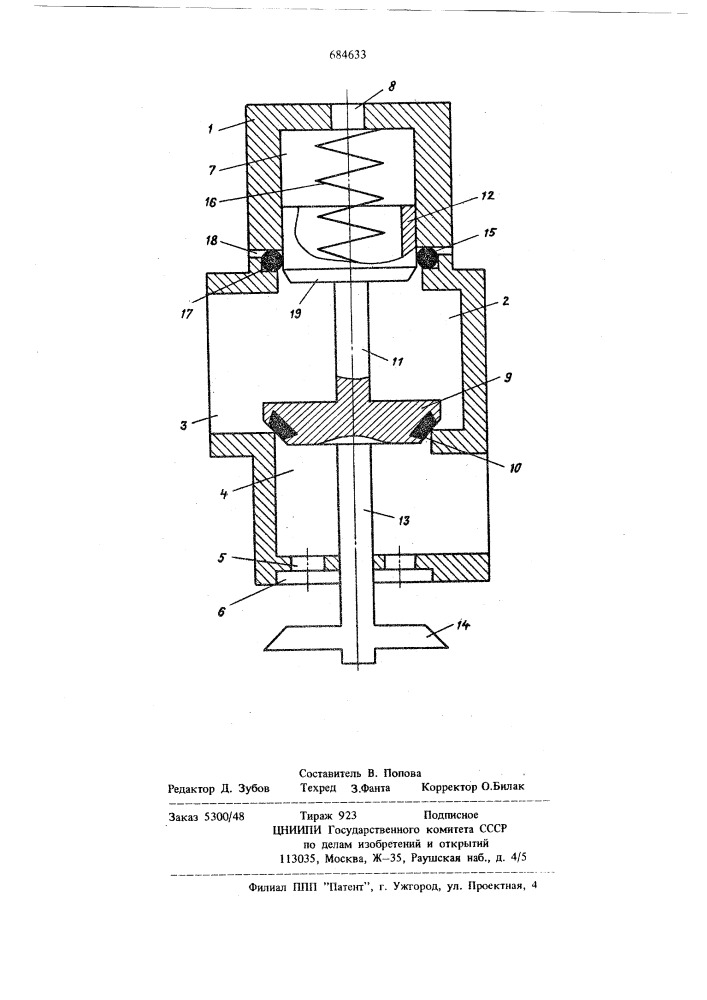 684633

8
1
7
16
12
18
15
17
19
2
11
9
3
10
4
13
5
6
14

Составитель В. Попова
Редактор Д. Зубов Техред З.Фанта Корректор О.Билак
Заказ 5300/48 Тираж 923 Подписное
ЦНИИПИ Государственного комитета СССР
по делам изобретений и открытий
113035, Москва, Ж–35, Раушская наб., д. 4/5

Филиал ППП "Патент", г. Ужгород, ул. Проектная, 4